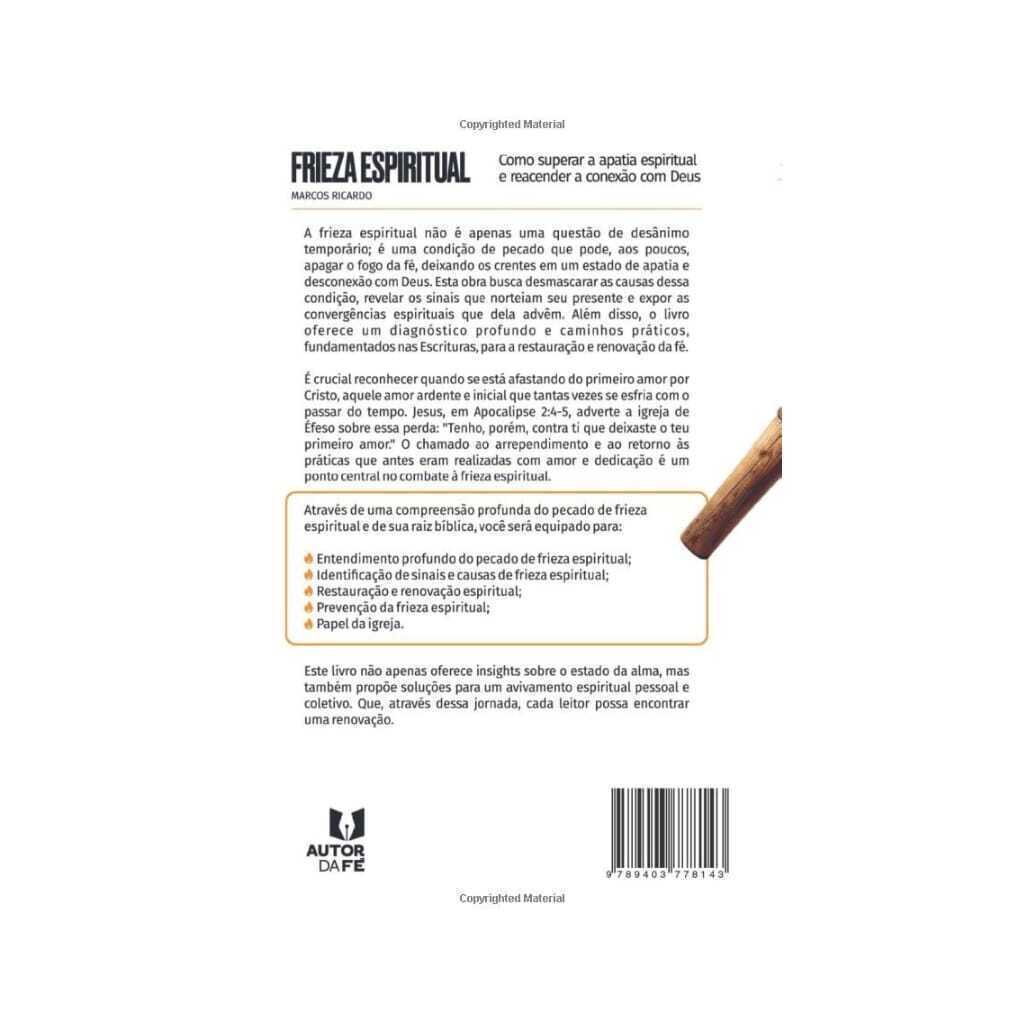 Copyrighted Material

FRIEZA ESPIRITUAL

MARCOS RICARDO

Como superar a apatia espiritual e reacender a conexão com Deus

A frieza espiritual não é apenas uma questão de desânimo temporário; é uma condição de pecado que pode, aos poucos, apagar o fogo da fé, deixando os crentes em um estado de apatia e desconexão com Deus. Esta obra busca desmascarar as causas dessa condição, revelar os sinais que norteiam seu presente e expor as convergências espirituais que dela advêm. Além disso, o livro oferece um diagnóstico profundo e caminhos práticos, fundamentados nas Escrituras, para a restauração e renovação da fé.

É crucial reconhecer quando se está afastando do primeiro amor por Cristo, aquele amor ardente e inicial que tantas vezes se esfria com o passar do tempo. Jesus, em Apocalipse 2:4-5, adverte a igreja de Éfeso sobre essa perda: "Tenho, porém, contra ti que deixaste o teu primeiro amor." O chamado ao arrependimento e ao retorno às práticas que antes eram realizadas com amor e dedicação é um ponto central no combate à frieza espiritual.

Através de uma compreensão profunda do pecado de frieza espiritual e de sua raiz bíblica, você será equipado para:

Entendimento profundo do pecado de frieza espiritual;
Identificação de sinais e causas de frieza espiritual;
Restauração e renovação espiritual;
Prevenção da frieza espiritual;
Papel da igreja.

Este livro não apenas oferece insights sobre o estado da alma, mas também propõe soluções para um avivamento espiritual pessoal e coletivo. Que, através dessa jornada, cada leitor possa encontrar uma renovação.

AUTOR DA FÉ

9 789403 778143

Copyrighted Material